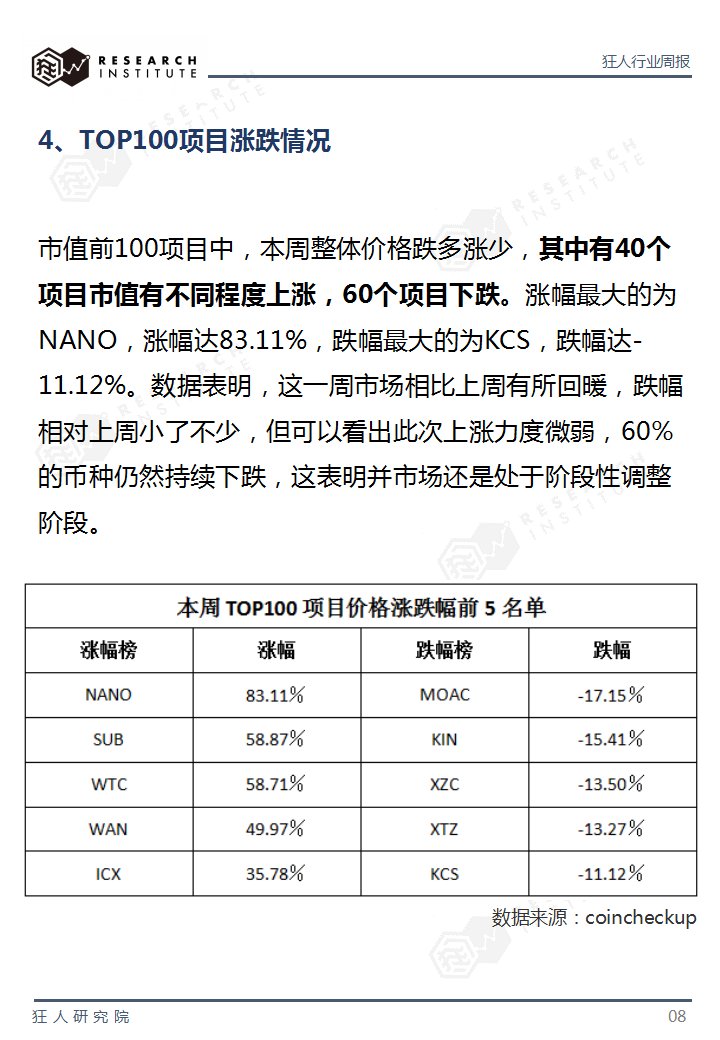 RESEARCH INSTITUTE

狂人行业周报

4、TOP100项目涨跌情况

市值前100项目中，本周整体价格跌多涨少，其中有40个项目市值有不同程度上涨，60个项目下跌。涨幅最大的为NANO，涨幅达83.11%，跌幅最大的为KCS，跌幅达-11.12%。数据表明，这一周市场相比上周有所回暖，跌幅相对上周小了不少，但可以看出此次上涨力度微弱，60%的币种仍然持续下跌，这表明并市场还是处于阶段性调整阶段。

本周 TOP100 项目价格涨跌幅前 5 名单

| 涨幅榜 | 涨幅 | 跌幅榜 | 跌幅 |
|---|---|---|---|
| NANO | 83.11% | MOAC | -17.15% |
| SUB | 58.87% | KIN | -15.41% |
| WTC | 58.71% | XZC | -13.50% |
| WAN | 49.97% | XTZ | -13.27% |
| ICX | 35.78% | KCS | -11.12% |

数据来源：coincheckup

狂人研究院

08